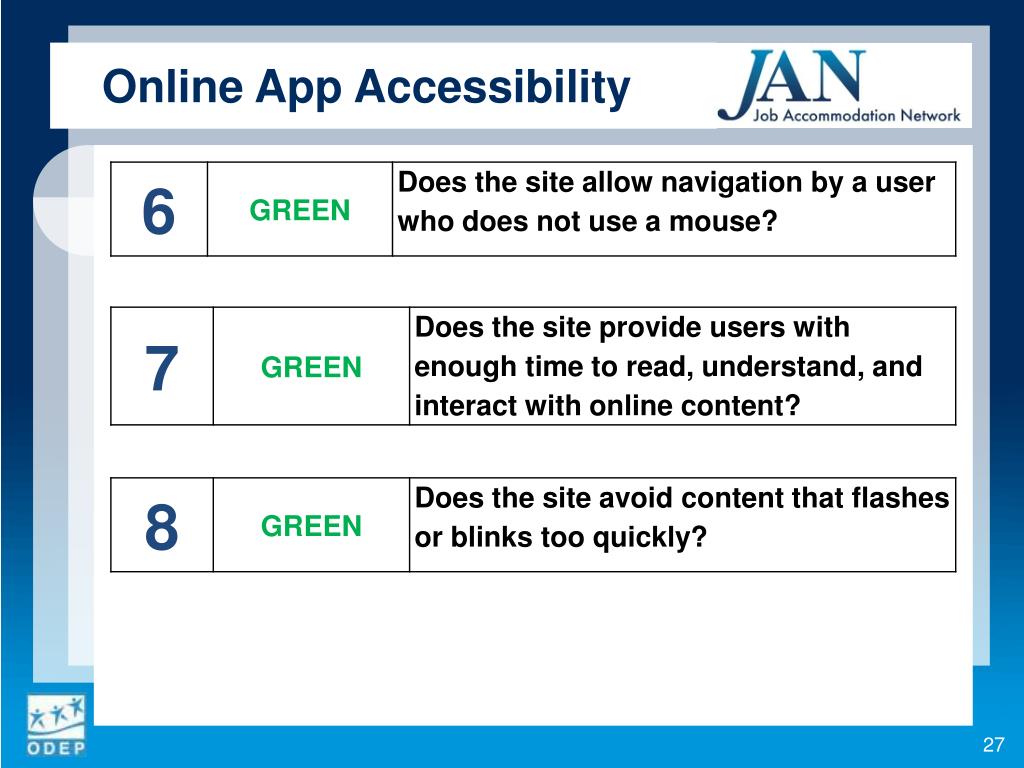 Online App Accessibility

JAN
Job Accommodation Network

| 6 | GREEN | Does the site allow navigation by a user who does not use a mouse? |
|---|---|---|

| 7 | GREEN | Does the site provide users with enough time to read, understand, and interact with online content? |
|---|---|---|

| 8 | GREEN | Does the site avoid content that flashes or blinks too quickly? |
|---|---|---|

ODEP

27